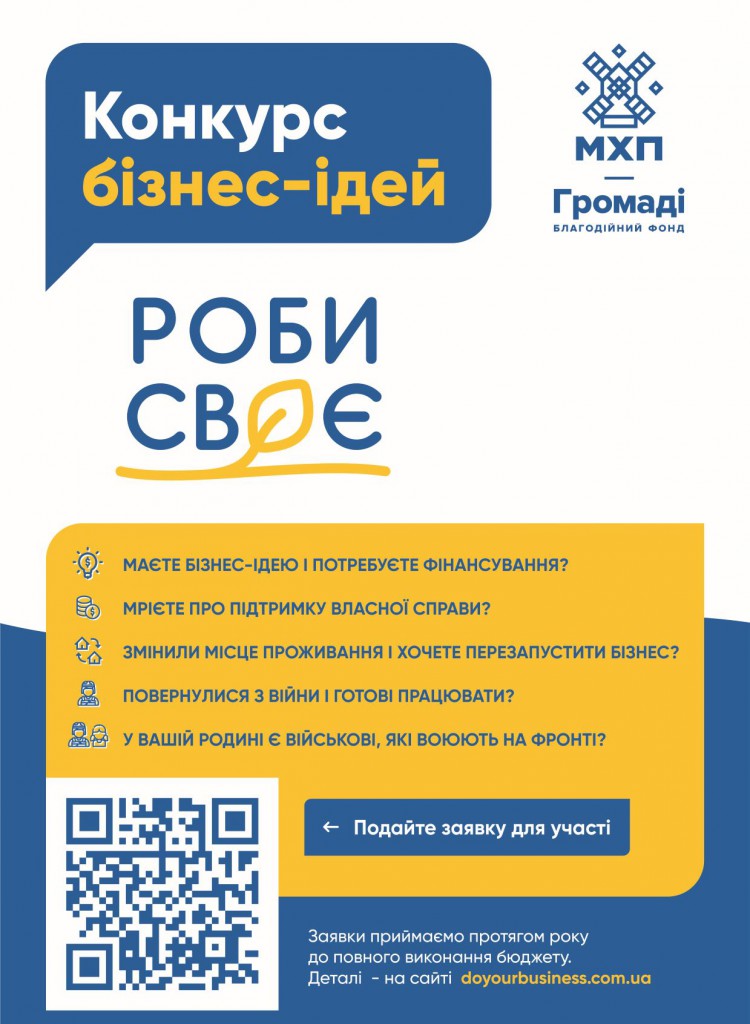 Конкурс бізнес-ідей

МХП
Громаді
БЛАГОДІЙНИЙ ФОНД

РОБИ СВОЄ

МАЄТЕ БІЗНЕС-ІДЕЮ І ПОТРЕБУЄТЕ ФІНАНСУВАННЯ?
МРІЄТЕ ПРО ПІДТРИМКУ ВЛАСНОЇ СПРАВИ?
ЗМІНИЛИ МІСЦЕ ПРОЖИВАННЯ І ХОЧЕТЕ ПЕРЕЗАПУСТИТИ БІЗНЕС?
ПОВЕРНУЛИСЯ З ВІЙНИ І ГОТОВІ ПРАЦЮВАТИ?
У ВАШІЙ РОДИНІ Є ВІЙСЬКОВІ, ЯКІ ВОЮЮТЬ НА ФРОНТІ?

← Подайте заявку для участі

Заявки приймаємо протягом року до повного виконання бюджету.
Деталі - на сайті doyourbusiness.com.ua